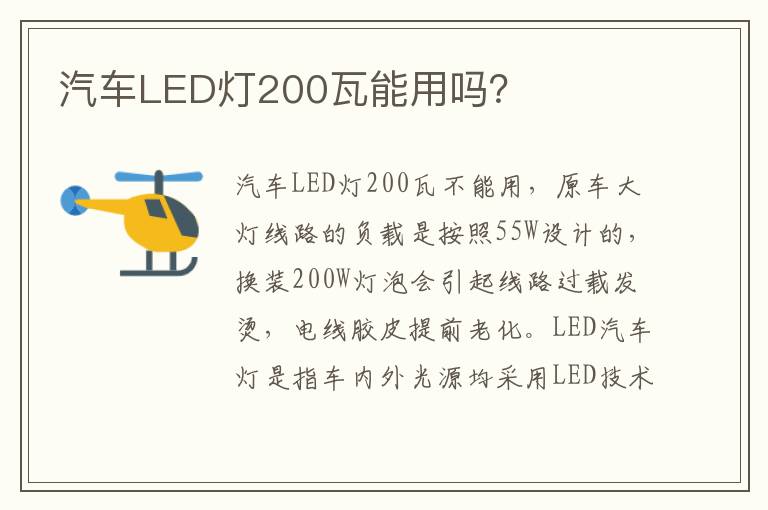 汽车LED灯200瓦能用吗?

汽车LED灯200瓦不能用，原车大灯线路的负载是按照55W设计的，换装200W灯泡会引起线路过载发烫，电线胶皮提前老化。LED汽车灯是指车内外光源均采用LED技术